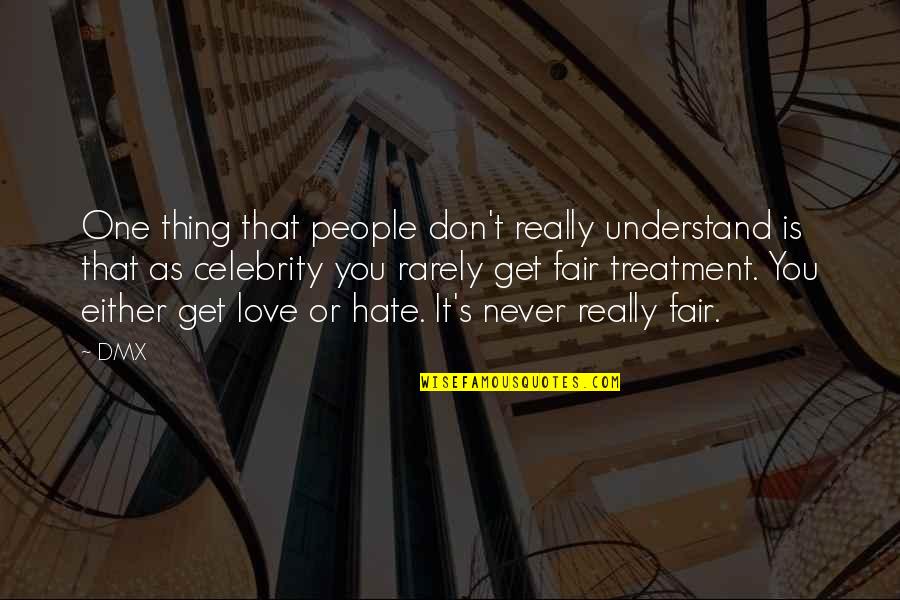 One thing that people don't really understand is that as celebrity you rarely get fair treatment. You either get love or hate. It's never really fair.

~ DMX

WISEFAMOUSQUOTES.COM